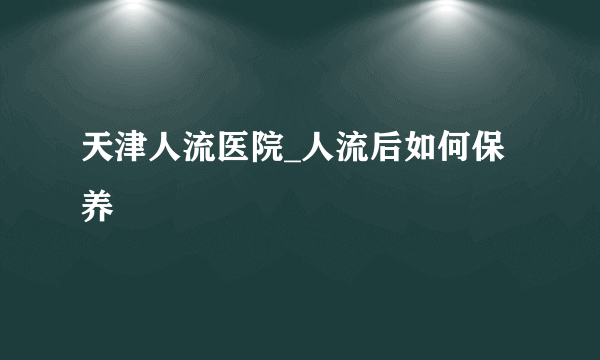 天津人流医院_人流后如何保养